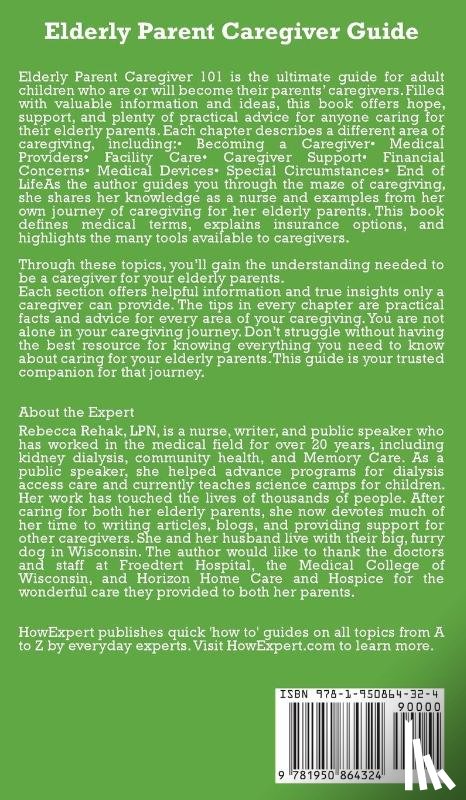 Elderly Parent Caregiver Guide

Elderly Parent Caregiver 101 is the ultimate guide for adult children who are or will become their parents' caregivers. Filled with valuable information and ideas, this book offers hope, support, and plenty of practical advice for anyone caring for their elderly parents. Each chapter describes a different area of caregiving, including:• Becoming a Caregiver• Medical Providers• Facility Care• Caregiver Support• Financial Concerns• Medical Devices• Special Circumstances• End of LifeAs the author guides you through the maze of caregiving, she shares her knowledge as a nurse and examples from her own journey of caregiving for her elderly parents. This book defines medical terms, explains insurance options, and highlights the many tools available to caregivers.

Through these topics, you'll gain the understanding needed to be a caregiver for your elderly parents.
Each section offers helpful information and true insights only a caregiver can provide. The tips in every chapter are practical facts and advice for every area of your caregiving. You are not alone in your caregiving journey. Don't struggle without having the best resource for knowing everything you need to know about caring for your elderly parents. This guide is your trusted companion for that journey.

About the Expert
Rebecca Rehak, LPN, is a nurse, writer, and public speaker who has worked in the medical field for over 20 years, including kidney dialysis, community health, and Memory Care. As a public speaker, she helped advance programs for dialysis access care and currently teaches science camps for children. Her work has touched the lives of thousands of people. After caring for both her elderly parents, she now devotes much of her time to writing articles, blogs, and providing support for other caregivers. She and her husband live with their big, furry dog in Wisconsin. The author would like to thank the doctors and staff at Froedtert Hospital, the Medical College of Wisconsin, and Horizon Home Care and Hospice for the wonderful care they provided to both her parents.

HowExpert publishes quick 'how to' guides on all topics from A to Z by everyday experts. Visit HowExpert.com to learn more.

ISBN 978-1-950864-32-4
90000
9 781950 864324